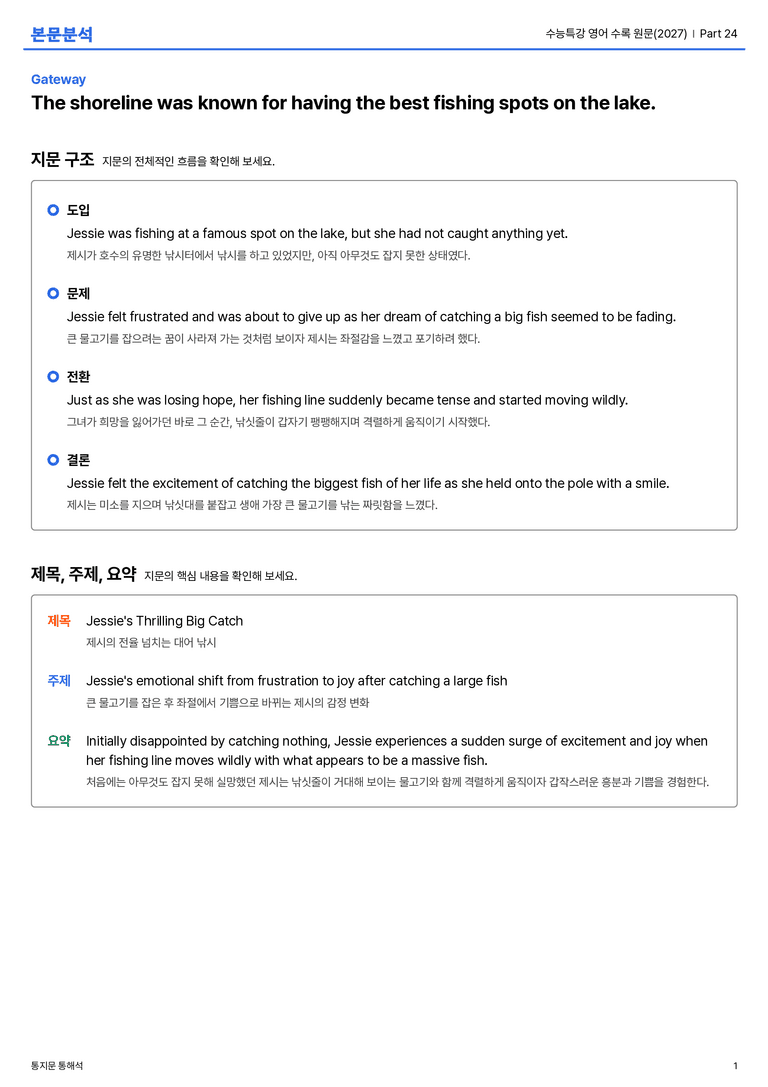 본문분석

수능특강 영어 수록 원문(2027) | Part 24

Gateway

The shoreline was known for having the best fishing spots on the lake.

지문 구조 지문의 전체적인 흐름을 확인해 보세요.

도입
Jessie was fishing at a famous spot on the lake, but she had not caught anything yet.
제시가 호수의 유명한 낚시터에서 낚시를 하고 있었지만, 아직 아무것도 잡지 못한 상태였다.

문제
Jessie felt frustrated and was about to give up as her dream of catching a big fish seemed to be fading.
큰 물고기를 잡으려는 꿈이 사라져 가는 것처럼 보이자 제시는 좌절감을 느꼈고 포기하려 했다.

전환
Just as she was losing hope, her fishing line suddenly became tense and started moving wildly.
그녀가 희망을 잃어가던 바로 그 순간, 낚싯줄이 갑자기 팽팽해지며 격렬하게 움직이기 시작했다.

결론
Jessie felt the excitement of catching the biggest fish of her life as she held onto the pole with a smile.
제시는 미소를 지으며 낚싯대를 붙잡고 생애 가장 큰 물고기를 낚는 짜릿함을 느꼈다.

제목, 주제, 요약 지문의 핵심 내용을 확인해 보세요.

제목 Jessie's Thrilling Big Catch
제시의 전율 넘치는 대어 낚시

주제 Jessie's emotional shift from frustration to joy after catching a large fish
큰 물고기를 잡은 후 좌절에서 기쁨으로 바뀌는 제시의 감정 변화

요약 Initially disappointed by catching nothing, Jessie experiences a sudden surge of excitement and joy when her fishing line moves wildly with what appears to be a massive fish.
처음에는 아무것도 잡지 못해 실망했던 제시는 낚싯줄이 거대해 보이는 물고기와 함께 격렬하게 움직이자 갑작스러운 흥분과 기쁨을 경험한다.

통지문 통해석

1